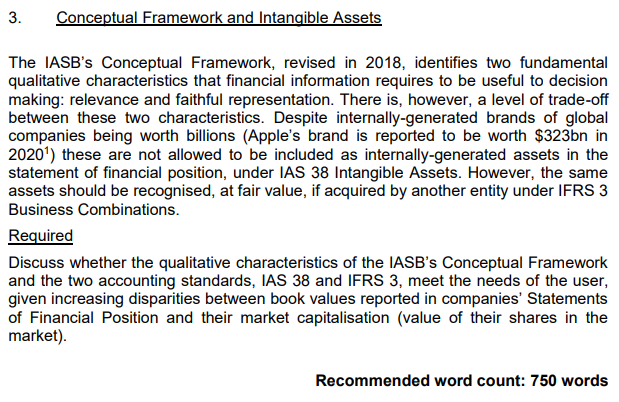 3. Conceptual Framework and Intangible Assets

The IASB's Conceptual Framework, revised in 2018, identifies two fundamental qualitative characteristics that financial information requires to be useful to decision making: relevance and faithful representation. There is, however, a level of trade-off between these two characteristics. Despite internally-generated brands of global companies being worth billions (Apple's brand is reported to be worth \$323bn in 2020$^1$) these are not allowed to be included as internally-generated assets in the statement of financial position, under IAS 38 Intangible Assets. However, the same assets should be recognised, at fair value, if acquired by another entity under IFRS 3 Business Combinations.

Required

Discuss whether the qualitative characteristics of the IASB's Conceptual Framework and the two accounting standards, IAS 38 and IFRS 3, meet the needs of the user, given increasing disparities between book values reported in companies' Statements of Financial Position and their market capitalisation (value of their shares in the market).

Recommended word count: 750 words